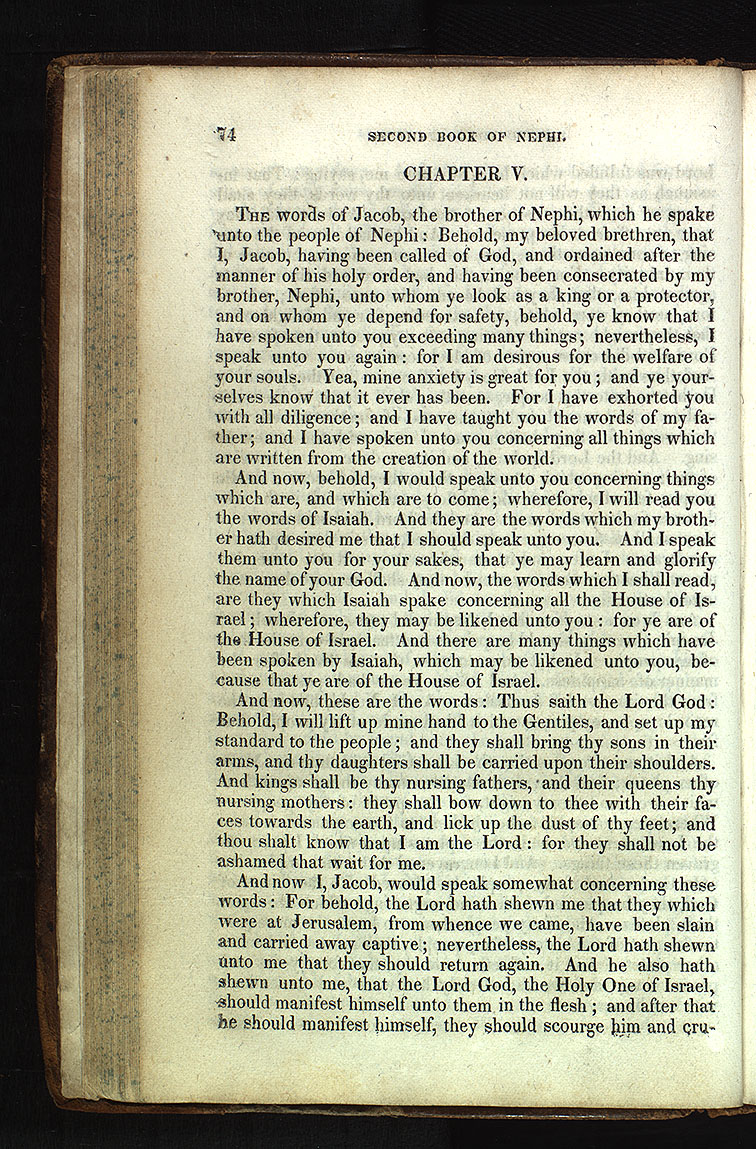 74 SECOND BOOK OF NEPHI.

CHAPTER V.

The words of Jacob, the brother of Nephi, which he spake unto the people of Nephi: Behold, my beloved brethren, that I, Jacob, having been called of God, and ordained after the manner of his holy order, and having been consecrated by my brother, Nephi, unto whom ye look as a king or a protector, and on whom ye depend for safety, behold, ye know that I have spoken unto you exceeding many things; nevertheless, I speak unto you again: for I am desirous for the welfare of your souls. Yea, mine anxiety is great for you; and ye yourselves know that it ever has been. For I have exhorted you with all diligence; and I have taught you the words of my father; and I have spoken unto you concerning all things which are written from the creation of the world.

And now, behold, I would speak unto you concerning things which are, and which are to come; wherefore, I will read you the words of Isaiah. And they are the words which my brother hath desired me that I should speak unto you. And I speak them unto you for your sakes, that ye may learn and glorify the name of your God. And now, the words which I shall read, are they which Isaiah spake concerning all the House of Israel; wherefore, they may be likened unto you: for ye are of the House of Israel. And there are many things which have been spoken by Isaiah, which may be likened unto you, because that ye are of the House of Israel.

And now, these are the words: Thus saith the Lord God: Behold, I will lift up mine hand to the Gentiles, and set up my standard to the people; and they shall bring thy sons in their arms, and thy daughters shall be carried upon their shoulders. And kings shall be thy nursing fathers, and their queens thy nursing mothers: they shall bow down to thee with their faces towards the earth, and lick up the dust of thy feet; and thou shalt know that I am the Lord: for they shall not be ashamed that wait for me.

And now I, Jacob, would speak somewhat concerning these words: For behold, the Lord hath shewn me that they which were at Jerusalem, from whence we came, have been slain and carried away captive; nevertheless, the Lord hath shewn unto me that they should return again. And he also hath shewn unto me, that the Lord God, the Holy One of Israel, should manifest himself unto them in the flesh; and after that he should manifest himself, they should scourge him and cru-